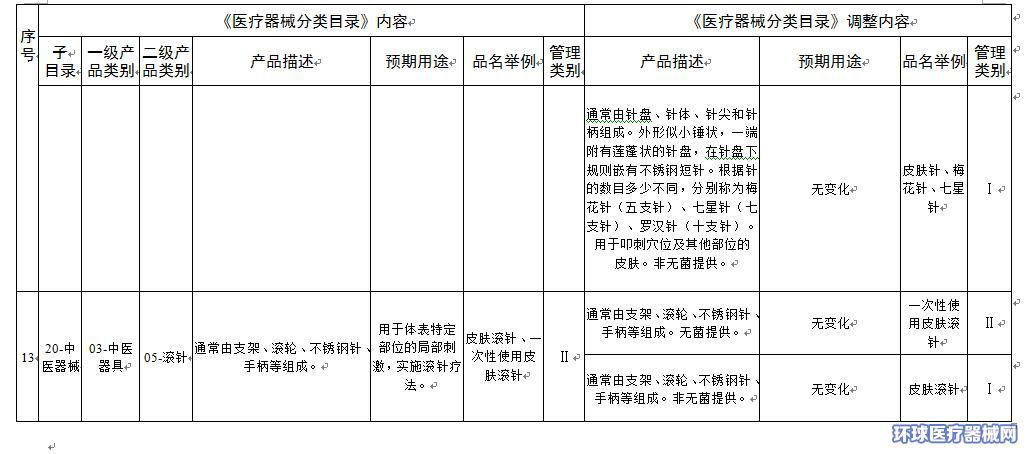 | 序号 | 《医疗器械分类目录》内容 | | | | | | | 《医疗器械分类目录》调整内容 | | | |
|---|---|---|---|---|---|---|---|---|---|---|---|
| | 子目录 | 一级产品类别 | 二级产品类别 | 产品描述 | 预期用途 | 品名举例 | 管理类别 | 产品描述 | 预期用途 | 品名举例 | 管理类别 |
| | | | | | | | | 通常由针盘、针体、针尖和针柄组成。外形似小锤状，一端附有莲蓬状的针盘，在针盘下规则嵌有不锈钢短针。根据针的数目多少不同，分别称为梅花针（五支针）、七星针（七支针）、罗汉针（十支针）。用于叩刺穴位及其他部位的皮肤。非无菌提供。 | 无变化 | 皮肤针、梅花针、七星针 | Ⅰ |
| 13 | 20-中医器械 | 03-中医器具 | 05-滚针 | 通常由支架、滚轮、不锈钢针、手柄等组成。 | 用于体表特定部位的局部刺激，实施滚针疗法。 | 皮肤滚针、一次性使用皮肤滚针 | Ⅱ | 通常由支架、滚轮、不锈钢针、手柄等组成。无菌提供。 | 无变化 | 一次性使用皮肤滚针 | Ⅱ |
| | | | | | | | | 通常由支架、滚轮、不锈钢针、手柄等组成。非无菌提供。 | 无变化 | 皮肤滚针 | Ⅰ |

环球医疗器械网